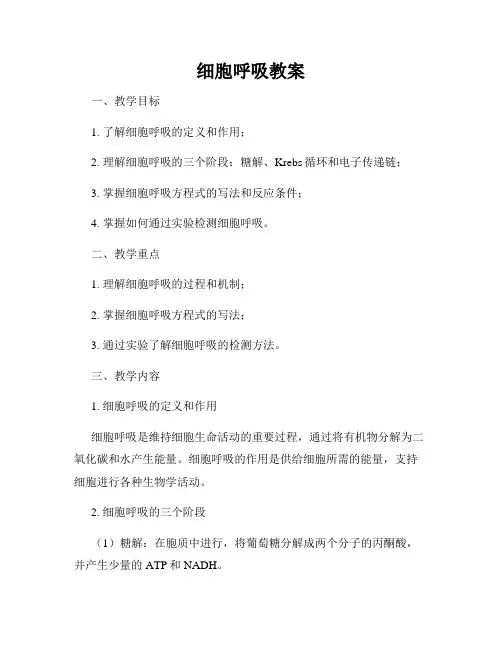 细胞呼吸教案

一、教学目标

1. 了解细胞呼吸的定义和作用；

2. 理解细胞呼吸的三个阶段：糖解、Krebs 循环和电子传递链；

3. 掌握细胞呼吸方程式的写法和反应条件；

4. 掌握如何通过实验检测细胞呼吸。

二、教学重点

1. 理解细胞呼吸的过程和机制；

2. 掌握细胞呼吸方程式的写法；

3. 通过实验了解细胞呼吸的检测方法。

三、教学内容

1. 细胞呼吸的定义和作用

细胞呼吸是维持细胞生命活动的重要过程，通过将有机物分解为二氧化碳和水产生能量。细胞呼吸的作用是供给细胞所需的能量，支持细胞进行各种生物学活动。

2. 细胞呼吸的三个阶段

（1）糖解：在胞质中进行，将葡萄糖分解成两个分子的丙酮酸，并产生少量的 ATP 和 NADH。